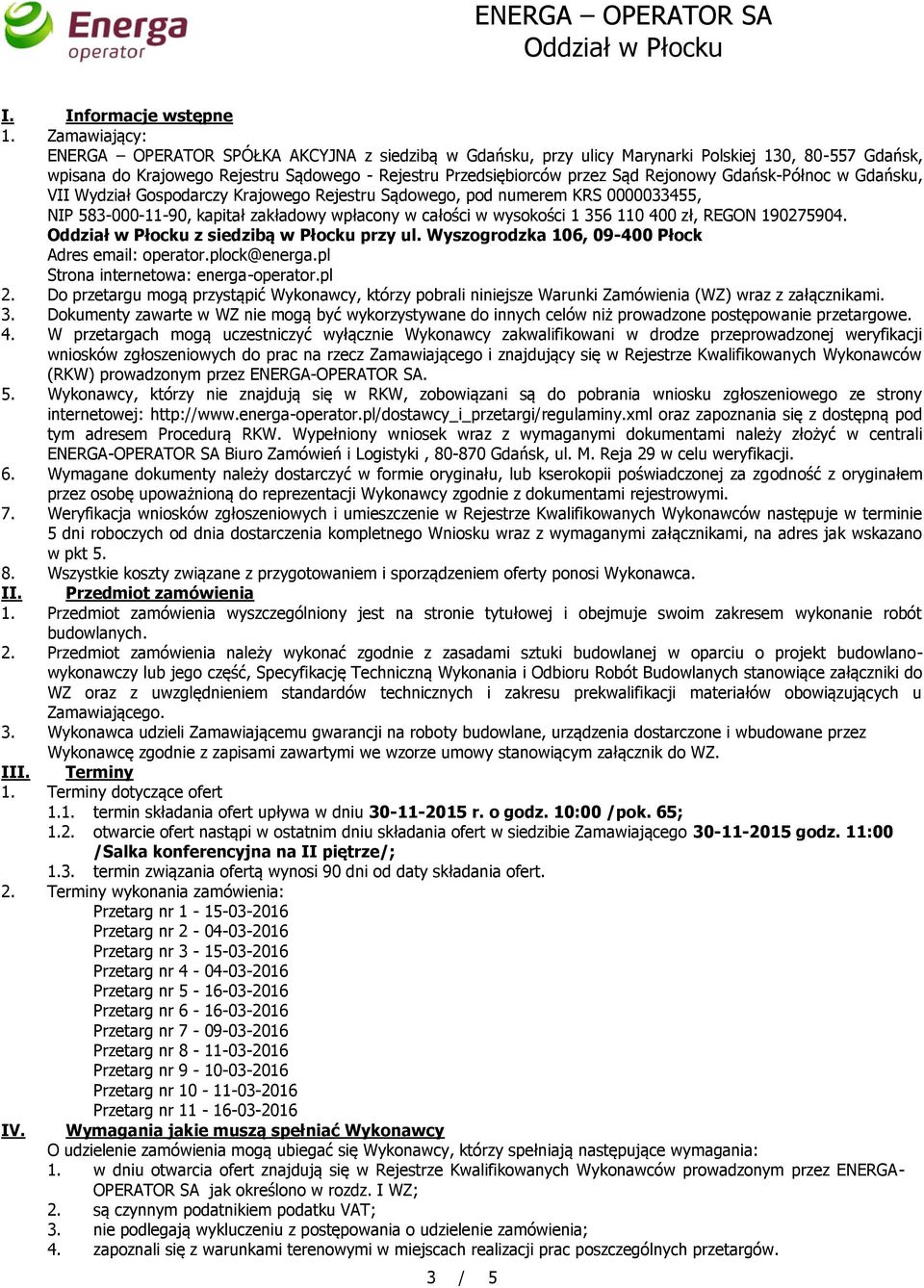 Energa operator

ENERGA – OPERATOR SA
Oddział w Płocku

I. Informacje wstępne

1. Zamawiający:
ENERGA – OPERATOR SPÓŁKA AKCYJNA z siedzibą w Gdańsku, przy ulicy Marynarki Polskiej 130, 80-557 Gdańsk, wpisana do Krajowego Rejestru Sądowego - Rejestru Przedsiębiorców przez Sąd Rejonowy Gdańsk-Północ w Gdańsku, VII Wydział Gospodarczy Krajowego Rejestru Sądowego, pod numerem KRS 0000033455,
NIP 583-000-11-90, kapitał zakładowy wpłacony w całości w wysokości 1 356 110 400 zł, REGON 190275904.
Oddział w Płocku z siedzibą w Płocku przy ul. Wyszogrodzka 106, 09-400 Płock
Adres email: operator.plock@energa.pl
Strona internetowa: energa-operator.pl

2. Do przetargu mogą przystąpić Wykonawcy, którzy pobrali niniejsze Warunki Zamówienia (WZ) wraz z załącznikami.

3. Dokumenty zawarte w WZ nie mogą być wykorzystywane do innych celów niż prowadzone postępowanie przetargowe.

4. W przetargach mogą uczestniczyć wyłącznie Wykonawcy zakwalifikowani w drodze przeprowadzonej weryfikacji wniosków zgłoszeniowych do prac na rzecz Zamawiającego i znajdujący się w Rejestrze Kwalifikowanych Wykonawców (RKW) prowadzonym przez ENERGA-OPERATOR SA.

5. Wykonawcy, którzy nie znajdują się w RKW, zobowiązani są do pobrania wniosku zgłoszeniowego ze strony internetowej: http://www.energa-operator.pl/dostawcy_i_przetargi/regulaminy.xml oraz zapoznania się z dostępną pod tym adresem Procedurą RKW. Wypełniony wniosek wraz z wymaganymi dokumentami należy złożyć w centrali ENERGA-OPERATOR SA Biuro Zamówień i Logistyki , 80-870 Gdańsk, ul. M. Reja 29 w celu weryfikacji.

6. Wymagane dokumenty należy dostarczyć w formie oryginału, lub kserokopii poświadczonej za zgodność z oryginałem przez osobę upoważnioną do reprezentacji Wykonawcy zgodnie z dokumentami rejestrowymi.

7. Weryfikacja wniosków zgłoszeniowych i umieszczenie w Rejestrze Kwalifikowanych Wykonawców następuje w terminie 5 dni roboczych od dnia dostarczenia kompletnego Wniosku wraz z wymaganymi załącznikami, na adres jak wskazano w pkt 5.

8. Wszystkie koszty związane z przygotowaniem i sporządzeniem oferty ponosi Wykonawca.

II. Przedmiot zamówienia

1. Przedmiot zamówienia wyszczególniony jest na stronie tytułowej i obejmuje swoim zakresem wykonanie robót budowlanych.

2. Przedmiot zamówienia należy wykonać zgodnie z zasadami sztuki budowlanej w oparciu o projekt budowlano-wykonawczy lub jego część, Specyfikację Techniczną Wykonania i Odbioru Robót Budowlanych stanowiące załączniki do WZ oraz z uwzględnieniem standardów technicznych i zakresu prekwalifikacji materiałów obowiązujących u Zamawiającego.

3. Wykonawca udzieli Zamawiającemu gwarancji na roboty budowlane, urządzenia dostarczone i wbudowane przez Wykonawcę zgodnie z zapisami zawartymi we wzorze umowy stanowiącym załącznik do WZ.

III. Terminy

1. Terminy dotyczące ofert
1.1. termin składania ofert upływa w dniu 30-11-2015 r. o godz. 10:00 /pok. 65;
1.2. otwarcie ofert nastąpi w ostatnim dniu składania ofert w siedzibie Zamawiającego 30-11-2015 godz. 11:00 /Salka konferencyjna na II piętrze/;
1.3. termin związania ofertą wynosi 90 dni od daty składania ofert.

2. Terminy wykonania zamówienia:
Przetarg nr 1 - 15-03-2016
Przetarg nr 2 - 04-03-2016
Przetarg nr 3 - 15-03-2016
Przetarg nr 4 - 04-03-2016
Przetarg nr 5 - 16-03-2016
Przetarg nr 6 - 16-03-2016
Przetarg nr 7 - 09-03-2016
Przetarg nr 8 - 11-03-2016
Przetarg nr 9 - 10-03-2016
Przetarg nr 10 - 11-03-2016
Przetarg nr 11 - 16-03-2016

IV. Wymagania jakie muszą spełniać Wykonawcy

O udzielenie zamówienia mogą ubiegać się Wykonawcy, którzy spełniają następujące wymagania:
1. w dniu otwarcia ofert znajdują się w Rejestrze Kwalifikowanych Wykonawców prowadzonym przez ENERGA-OPERATOR SA jak określono w rozdz. I WZ;
2. są czynnym podatnikiem podatku VAT;
3. nie podlegają wykluczeniu z postępowania o udzielenie zamówienia;
4. zapoznali się z warunkami terenowymi w miejscach realizacji prac poszczególnych przetargów.

3 / 5